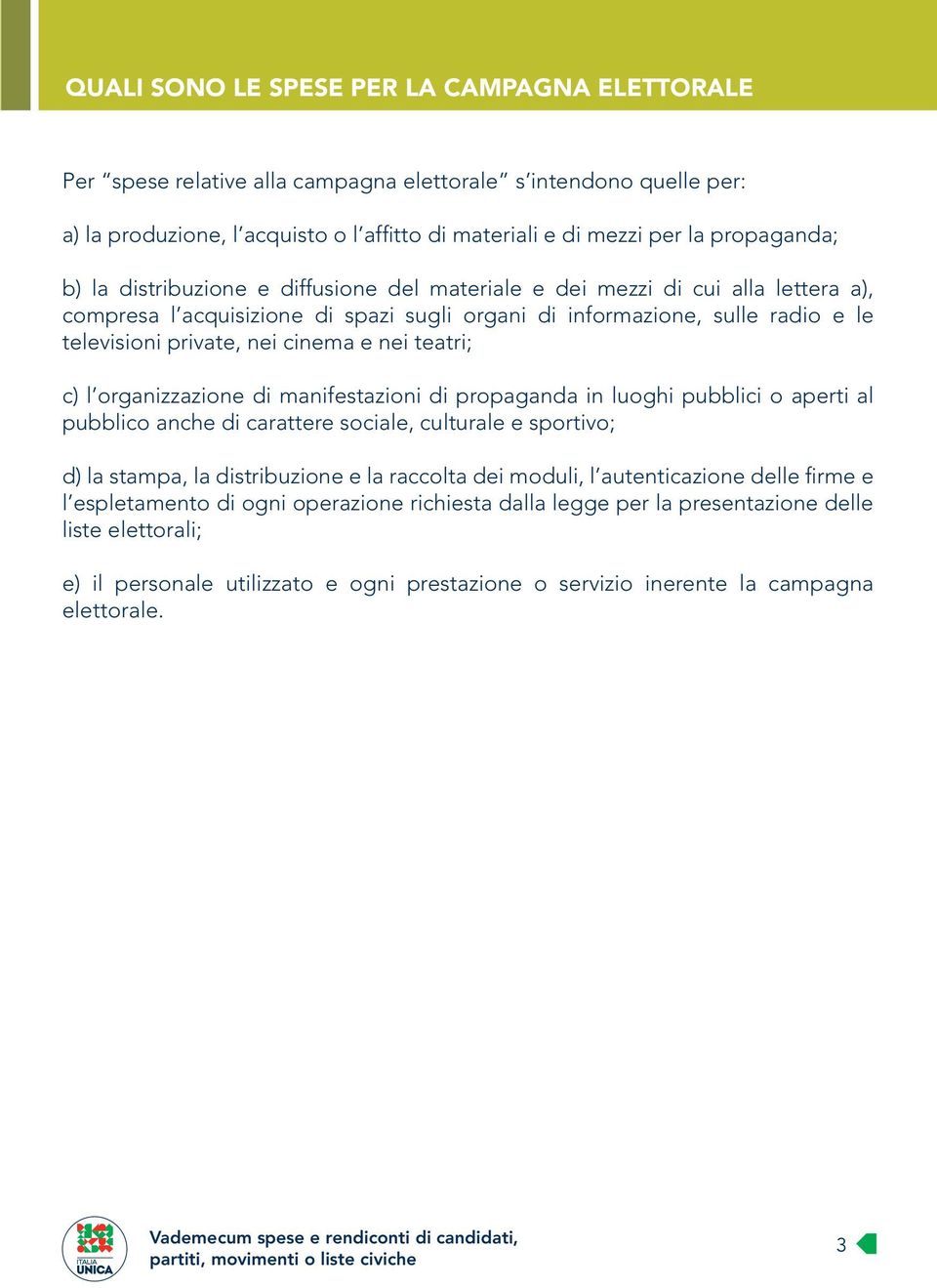 QUALI SONO LE SPESE PER LA CAMPAGNA ELETTORALE

Per “spese relative alla campagna elettorale” s’intendono quelle per:

a) la produzione, l’acquisto o l’affitto di materiali e di mezzi per la propaganda;

b) la distribuzione e diffusione del materiale e dei mezzi di cui alla lettera a), compresa l’acquisizione di spazi sugli organi di informazione, sulle radio e le televisioni private, nei cinema e nei teatri;

c) l’organizzazione di manifestazioni di propaganda in luoghi pubblici o aperti al pubblico anche di carattere sociale, culturale e sportivo;

d) la stampa, la distribuzione e la raccolta dei moduli, l’autenticazione delle firme e l’espletamento di ogni operazione richiesta dalla legge per la presentazione delle liste elettorali;

e) il personale utilizzato e ogni prestazione o servizio inerente la campagna elettorale.

ITALIA UNICA

Vademecum spese e rendiconti di candidati, partiti, movimenti o liste civiche

3